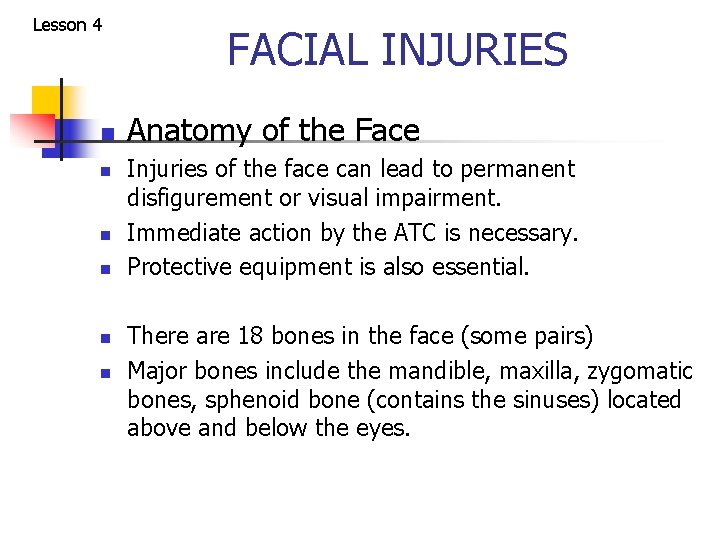 Lesson 4

FACIAL INJURIES

Anatomy of the Face

Injuries of the face can lead to permanent disfigurement or visual impairment.

Immediate action by the ATC is necessary.

Protective equipment is also essential.

There are 18 bones in the face (some pairs)

Major bones include the mandible, maxilla, zygomatic bones, sphenoid bone (contains the sinuses) located above and below the eyes.